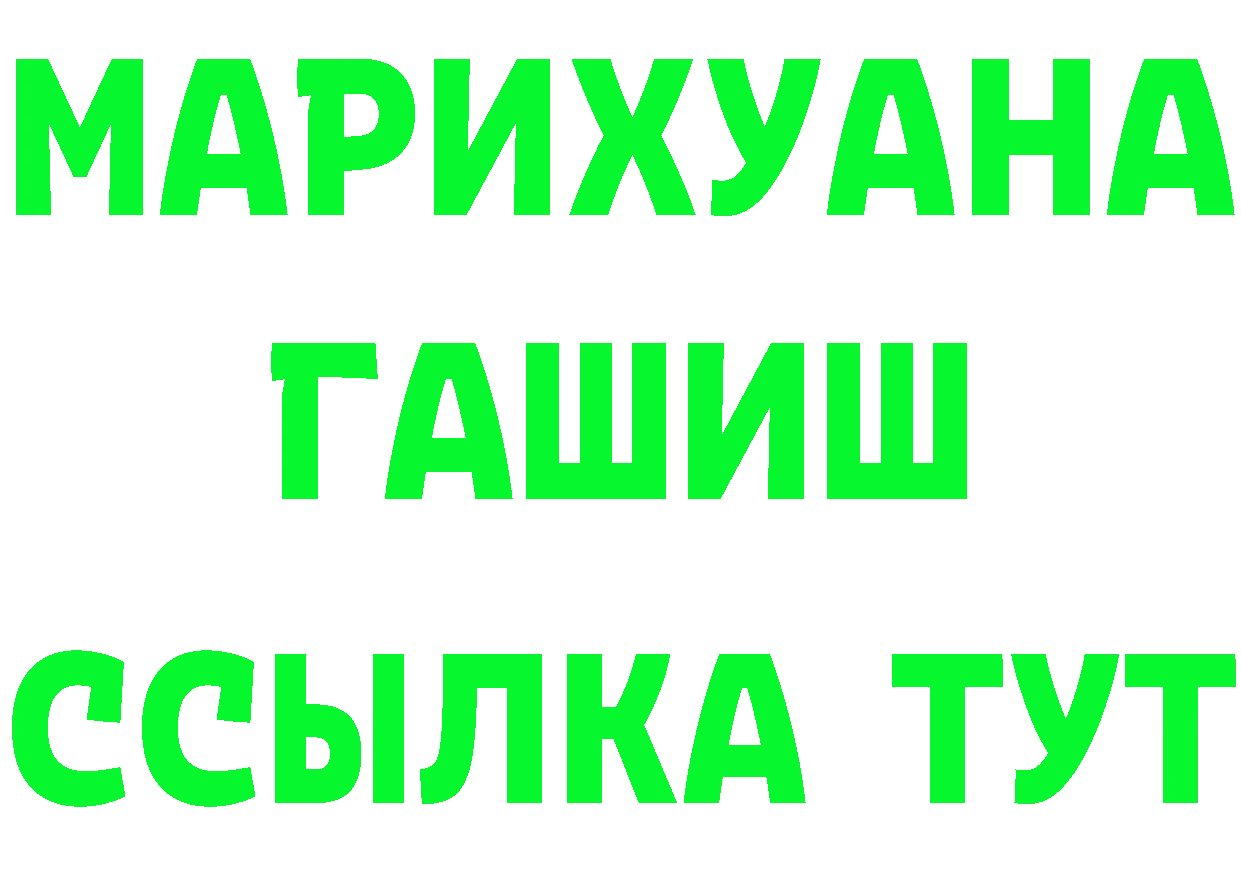 МАРИХУАНА
ГАШИШ
ССЫЛКА ТУТ